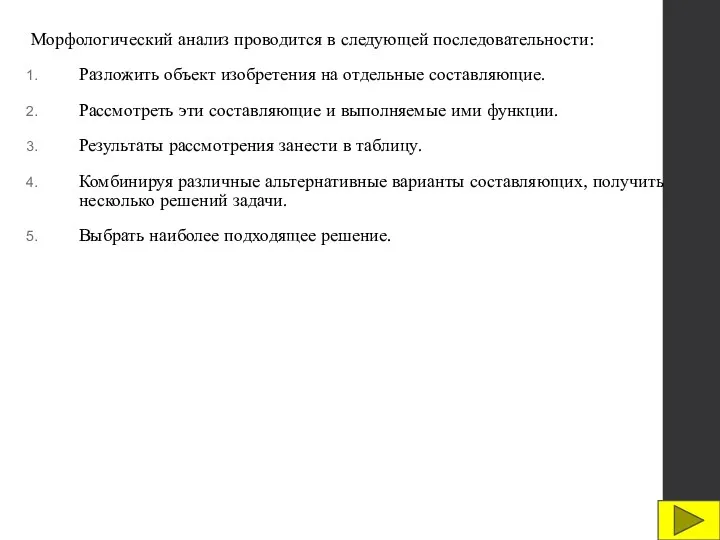 Морфологический анализ проводится в следующей последовательности:

1. Разложить объект изобретения на отдельные составляющие.

2. Рассмотреть эти составляющие и выполняемые ими функции.

3. Результаты рассмотрения занести в таблицу.

4. Комбинируя различные альтернативные варианты составляющих, получить несколько решений задачи.

5. Выбрать наиболее подходящее решение.